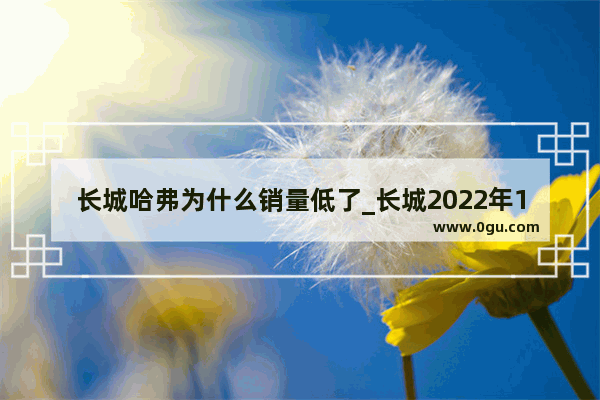 长城哈弗为什么销量低了_长城2022年1

www.0gu.com